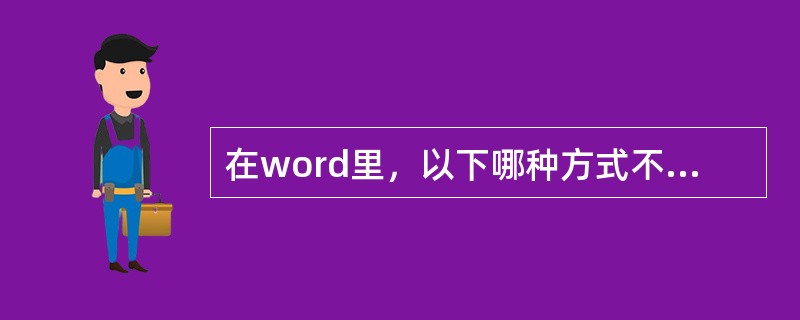 在word里，以下哪种方式不...